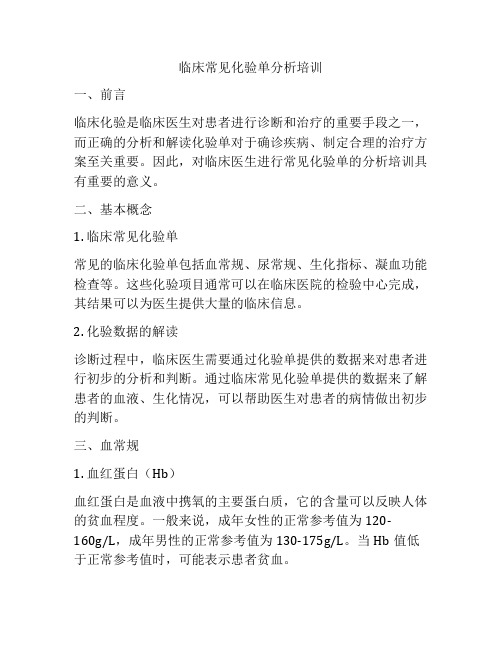 临床常见化验单分析培训

一、前言

临床化验是临床医生对患者进行诊断和治疗的重要手段之一，而正确的分析和解读化验单对于确诊疾病、制定合理的治疗方案至关重要。因此，对临床医生进行常见化验单的分析培训具有重要的意义。

二、基本概念

1. 临床常见化验单

常见的临床化验单包括血常规、尿常规、生化指标、凝血功能检查等。这些化验项目通常可以在临床医院的检验中心完成，其结果可以为医生提供大量的临床信息。

2. 化验数据的解读

诊断过程中，临床医生需要通过化验单提供的数据来对患者进行初步的分析和判断。通过临床常见化验单提供的数据来了解患者的血液、生化情况，可以帮助医生对患者的病情做出初步的判断。

三、血常规

1. 血红蛋白（Hb）

血红蛋白是血液中携氧的主要蛋白质，它的含量可以反映人体的贫血程度。一般来说，成年女性的正常参考值为 120-160g/L，成年男性的正常参考值为 130-175g/L。当 Hb 值低于正常参考值时，可能表示患者贫血。